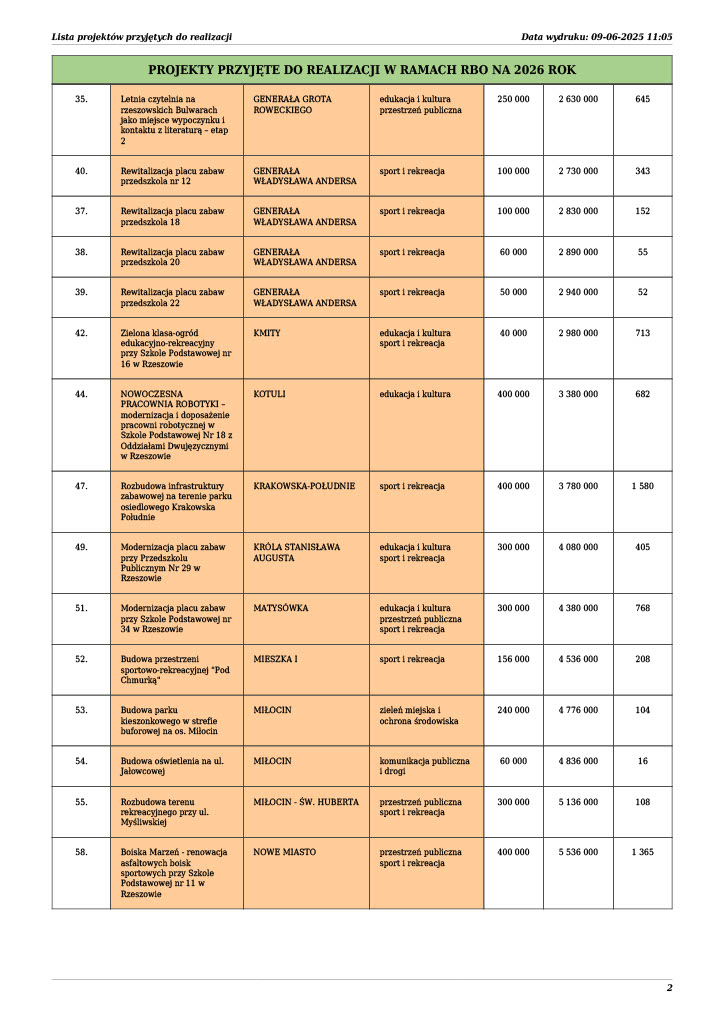 Lista projektów przyjętych do realizacji

Data wydruku: 09-06-2025 11:05

PROJEKTY PRZYJĘTE DO REALIZACJI W RAMACH RBO NA 2026 ROK

| | | | | | | |
|---|---|---|---|---|---|---|
| 35. | Letnia czytelnia na rzeszowskich Bulwarach jako miejsce wypoczynku i kontaktu z literaturą – etap 2 | GENERAŁA GROTA ROWECKIEGO | edukacja i kultura przestrzeń publiczna | 250 000 | 2 630 000 | 645 |
| 40. | Rewitalizacja placu zabaw przedszkola nr 12 | GENERAŁA WŁADYSŁAWA ANDERSA | sport i rekreacja | 100 000 | 2 730 000 | 343 |
| 37. | Rewitalizacja placu zabaw przedszkola 18 | GENERAŁA WŁADYSŁAWA ANDERSA | sport i rekreacja | 100 000 | 2 830 000 | 152 |
| 38. | Rewitalizacja placu zabaw przedszkola 20 | GENERAŁA WŁADYSŁAWA ANDERSA | sport i rekreacja | 60 000 | 2 890 000 | 55 |
| 39. | Rewitalizacja placu zabaw przedszkola 22 | GENERAŁA WŁADYSŁAWA ANDERSA | sport i rekreacja | 50 000 | 2 940 000 | 52 |
| 42. | Zielona klasa-ogród edukacyjno-rekreacyjny przy Szkole Podstawowej nr 16 w Rzeszowie | KMITY | edukacja i kultura sport i rekreacja | 40 000 | 2 980 000 | 713 |
| 44. | NOWOCZESNA PRACOWNIA ROBOTYKI – modernizacja i doposażenie pracowni robotycznej w Szkole Podstawowej Nr 18 z Oddziałami Dwujęzycznymi w Rzeszowie | KOTULI | edukacja i kultura | 400 000 | 3 380 000 | 682 |
| 47. | Rozbudowa infrastruktury zabawowej na terenie parku osiedlowego Krakowska Południe | KRAKOWSKA-POŁUDNIE | sport i rekreacja | 400 000 | 3 780 000 | 1 580 |
| 49. | Modernizacja placu zabaw przy Przedszkolu Publicznym Nr 29 w Rzeszowie | KRÓLA STANISŁAWA AUGUSTA | edukacja i kultura sport i rekreacja | 300 000 | 4 080 000 | 405 |
| 51. | Modernizacja placu zabaw przy Szkole Podstawowej nr 34 w Rzeszowie | MATYSÓWKA | edukacja i kultura przestrzeń publiczna sport i rekreacja | 300 000 | 4 380 000 | 768 |
| 52. | Budowa przestrzeni sportowo-rekreacyjnej "Pod Chmurką" | MIESZKA I | sport i rekreacja | 156 000 | 4 536 000 | 208 |
| 53. | Budowa parku kieszonkowego w strefie buforowej na os. Miłocin | MIŁOCIN | zieleń miejska i ochrona środowiska | 240 000 | 4 776 000 | 104 |
| 54. | Budowa oświetlenia na ul. Jałowcowej | MIŁOCIN | komunikacja publiczna i drogi | 60 000 | 4 836 000 | 16 |
| 55. | Rozbudowa terenu rekreacyjnego przy ul. Myśliwskiej | MIŁOCIN - ŚW. HUBERTA | przestrzeń publiczna sport i rekreacja | 300 000 | 5 136 000 | 108 |
| 58. | Boiska Marzeń - renowacja asfaltowych boisk sportowych przy Szkole Podstawowej nr 11 w Rzeszowie | NOWE MIASTO | przestrzeń publiczna sport i rekreacja | 400 000 | 5 536 000 | 1 365 |

2